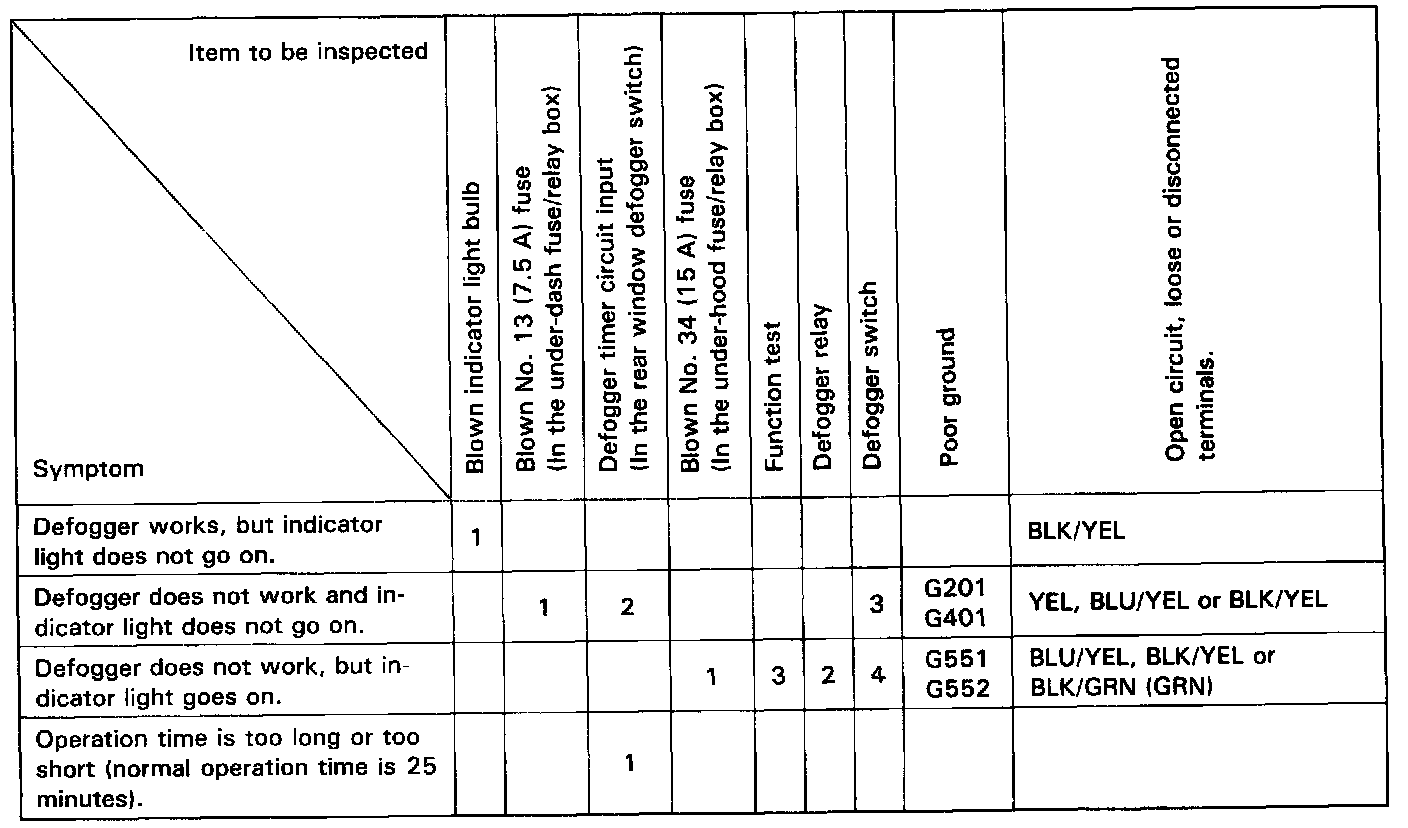 | Item to be inspected / Symptom | Blown indicator light bulb | Blown No. 13 (7.5 A) fuse (In the under-dash fuse/relay box) | Defogger timer circuit input (In the rear window defogger switch) | Blown No. 34 (15 A) fuse (In the under-hood fuse/relay box) | Function test | Defogger relay | Defogger switch | Poor ground | Open circuit, loose or disconnected terminals. |
|---|---|---|---|---|---|---|---|---|---|
| Defogger works, but indicator light does not go on. | 1 | | | | | | | | BLK/YEL |
| Defogger does not work and indicator light does not go on. | | 1 | 2 | | | | 3 | G201 G401 | YEL, BLU/YEL or BLK/YEL |
| Defogger does not work, but indicator light goes on. | | | | 1 | 3 | 2 | 4 | G551 G552 | BLU/YEL, BLK/YEL or BLK/GRN (GRN) |
| Operation time is too long or too short (normal operation time is 25 minutes). | | | 1 | | | | | | |